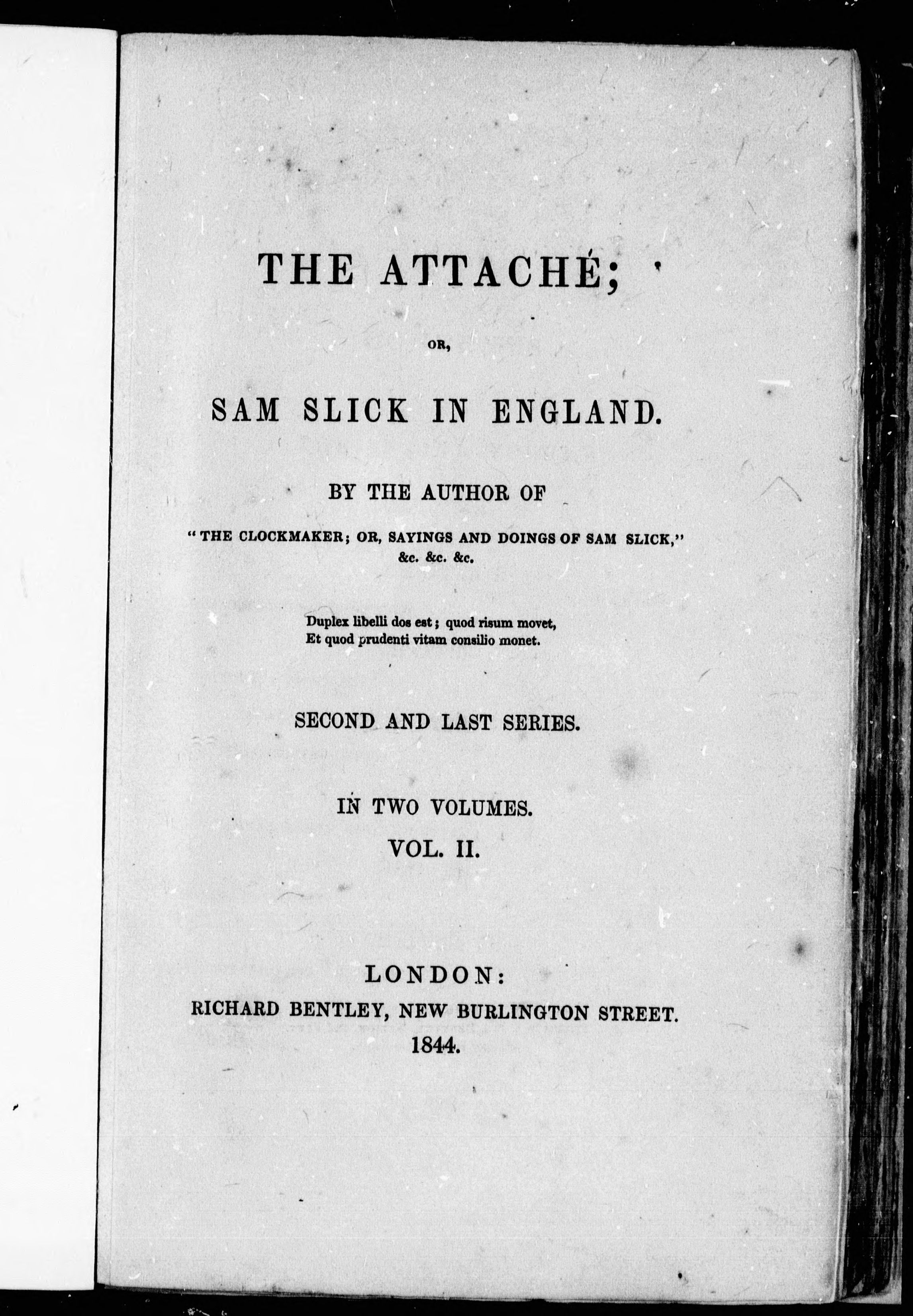 THE ATTACHÉ;

OR,

SAM SLICK IN ENGLAND.

BY THE AUTHOR OF

"THE CLOCKMAKER; OR, SAYINGS AND DOINGS OF SAM SLICK," &c. &c. &c.

Duplex libelli dos est; quod risum movet,
Et quod prudenti vitam consilio monet.

SECOND AND LAST SERIES.

IN TWO VOLUMES.

VOL. II.

LONDON:
RICHARD BENTLEY, NEW BURLINGTON STREET.
1844.